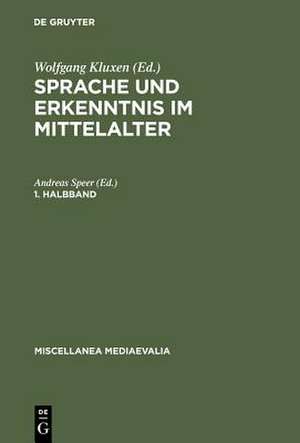 DE GRUYTER

Wolfgang Kluxen (Ed.)

SPRACHE UND ERKENNTNIS IM MITTELALTER

Andreas Speer (Ed.)

1. HALBBAND

MISCELLANEA MEDIAEVALIA

DE G